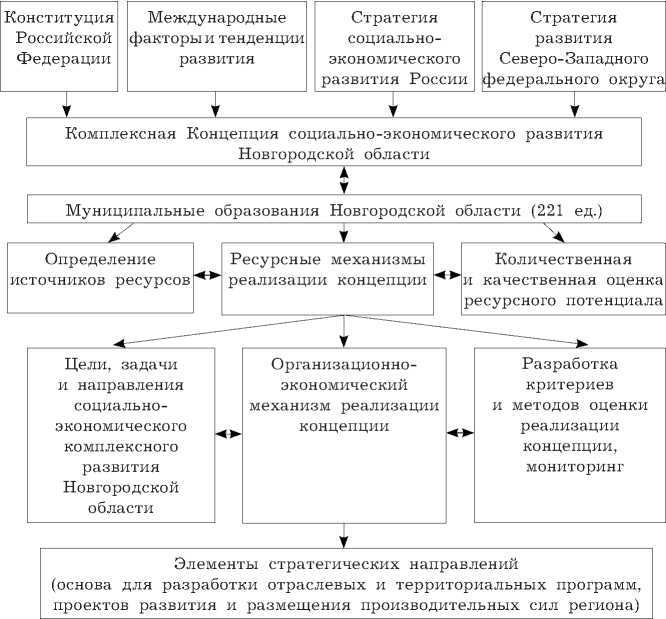 Конституция Российской Федерации

Международные факторы и тенденции развития

Стратегия социально-экономического развития России

Стратегия развития Северо-Западного федерального округа

Комплексная Концепция социально-экономического развития Новгородской области

Муниципальные образования Новгородской области (221 ед.)

Определение источников ресурсов

Ресурсные механизмы реализации концепции

Количественная и качественная оценка ресурсного потенциала

Цели, задачи и направления социально-экономического комплексного развития Новгородской области

Организационно-экономический механизм реализации концепции

Разработка критериев и методов оценки реализации концепции, мониторинг

Элементы стратегических направлений (основа для разработки отраслевых и территориальных программ, проектов развития и размещения производительных сил региона)